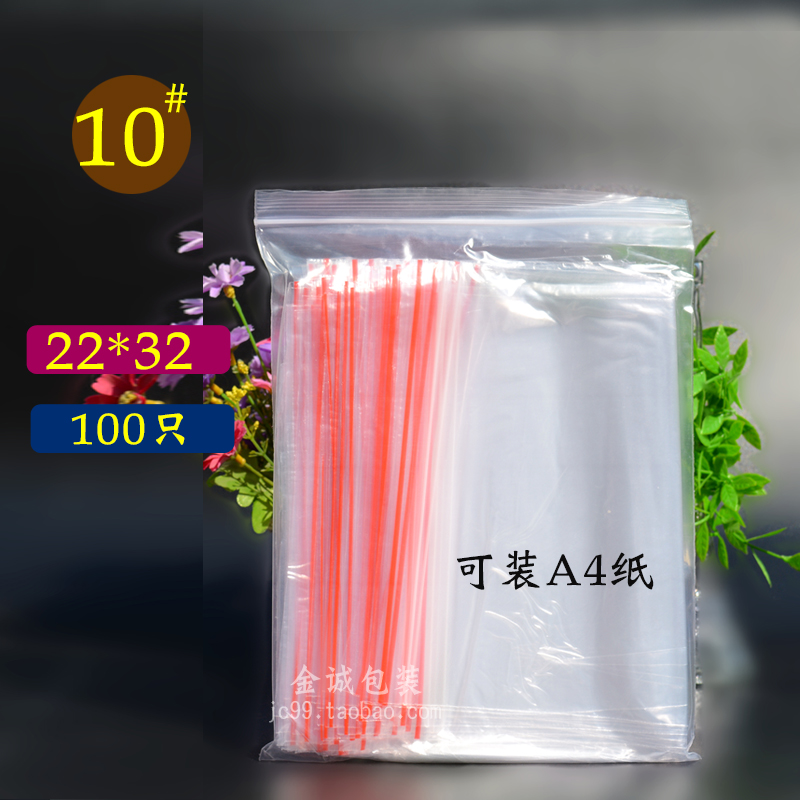 10#

22*32

100只

可装A4纸

金诚包装
jc99.taobao.com